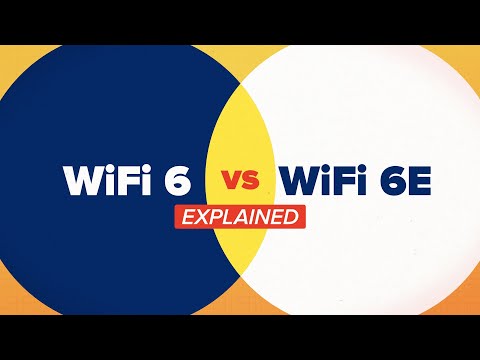 WiFi 6 vs WiFi 6E
EXPLAINED